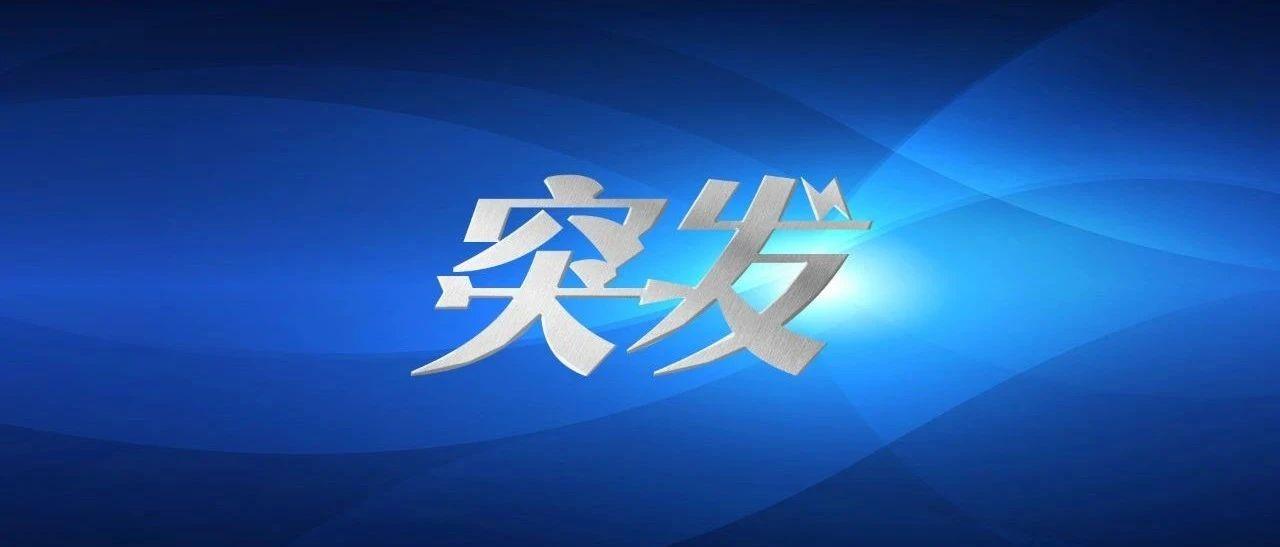 突发